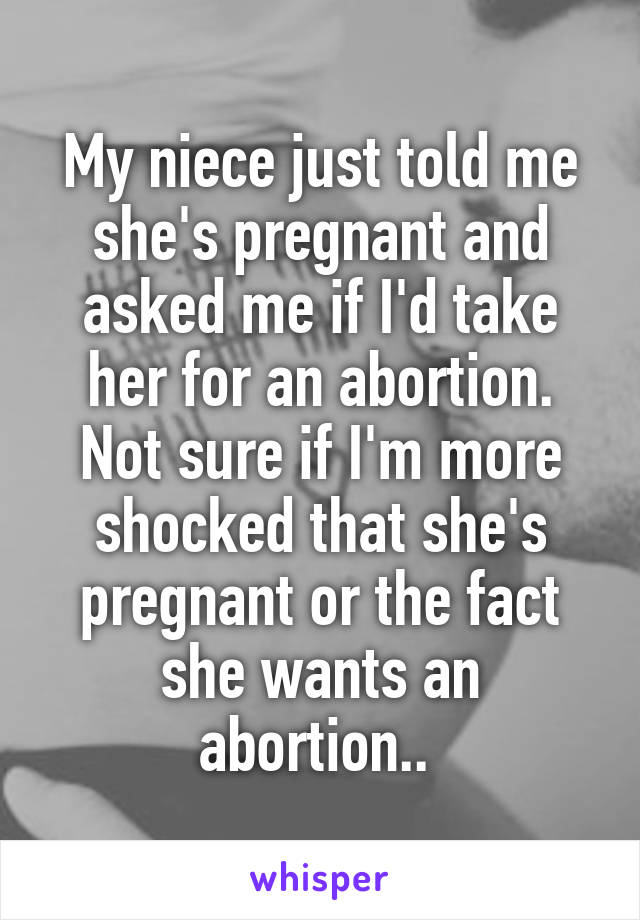 My niece just told me she's pregnant and asked me if I'd take her for an abortion. Not sure if I'm more shocked that she's pregnant or the fact she wants an abortion..

whisper